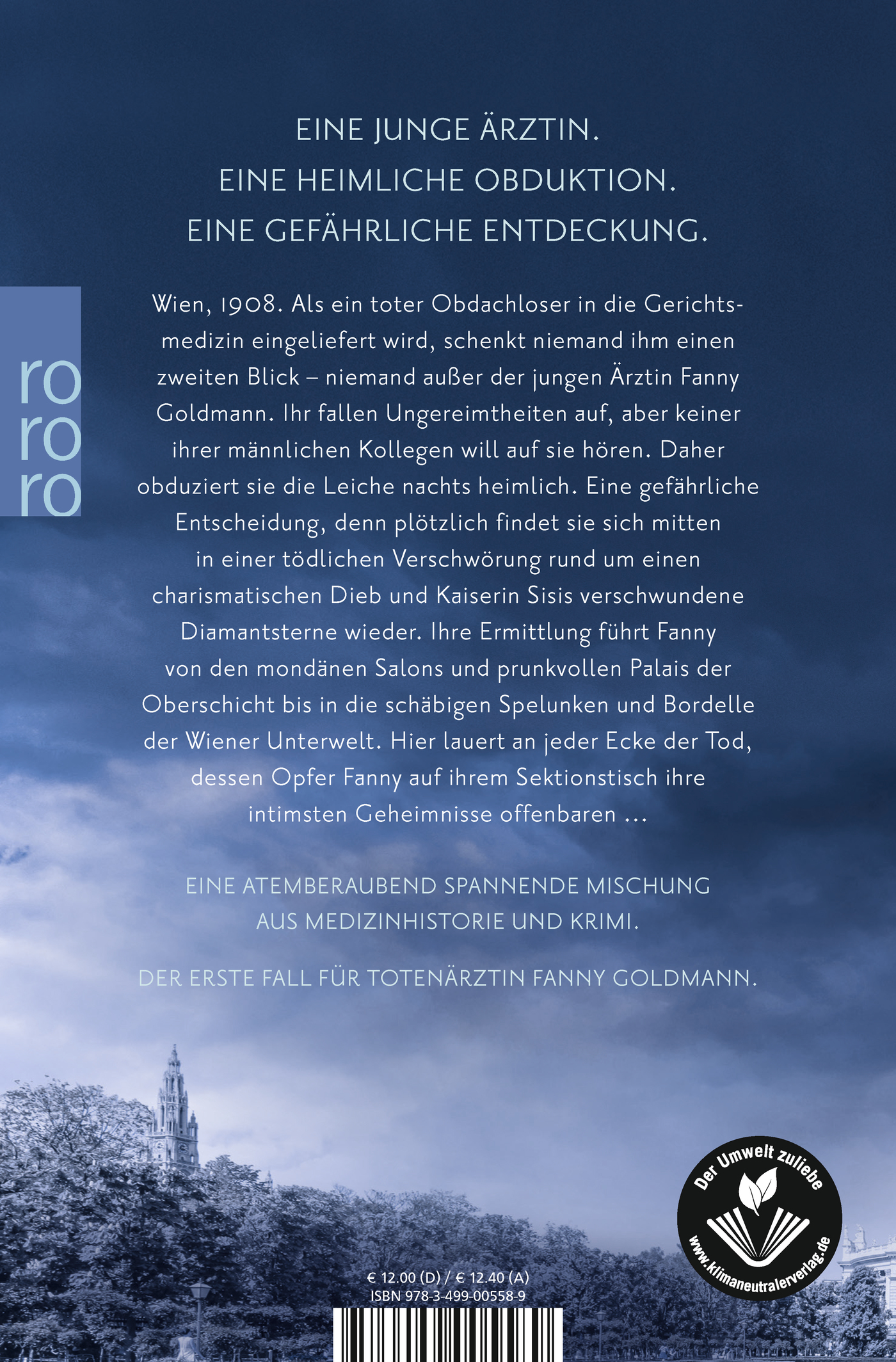 EINE JUNGE ÄRZTIN.
EINE HEIMLICHE OBDUKTION.
EINE GEFÄHRLICHE ENTDECKUNG.

ro
ro
ro

Wien, 1908. Als ein toter Obdachloser in die Gerichtsmedizin eingeliefert wird, schenkt niemand ihm einen zweiten Blick – niemand außer der jungen Ärztin Fanny Goldmann. Ihr fallen Ungereimtheiten auf, aber keiner ihrer männlichen Kollegen will auf sie hören. Daher obduziert sie die Leiche nachts heimlich. Eine gefährliche Entscheidung, denn plötzlich findet sie sich mitten in einer tödlichen Verschwörung rund um einen charismatischen Dieb und Kaiserin Sisis verschwundene Diamantsterne wieder. Ihre Ermittlung führt Fanny von den mondänen Salons und prunkvollen Palais der Oberschicht bis in die schäbigen Spelunken und Bordelle der Wiener Unterwelt. Hier lauert an jeder Ecke der Tod, dessen Opfer Fanny auf ihrem Sektionstisch ihre intimsten Geheimnisse offenbaren ...

EINE ATEMBERAUBEND SPANNENDE MISCHUNG AUS MEDIZINHISTORIE UND KRIMI.

DER ERSTE FALL FÜR TOTENÄRZTIN FANNY GOLDMANN.

Der Umwelt zuliebe
www.klimaneutralerverlag.de

€ 12.00 (D) / € 12.40 (A)
ISBN 978-3-499-00558-9